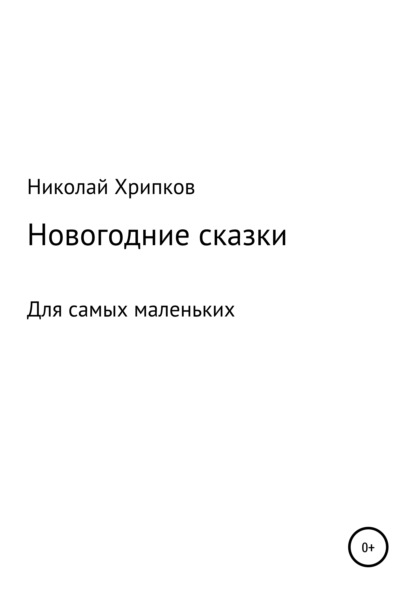 Николай Хрипков

Новогодние сказки

Для самых маленьких

0+